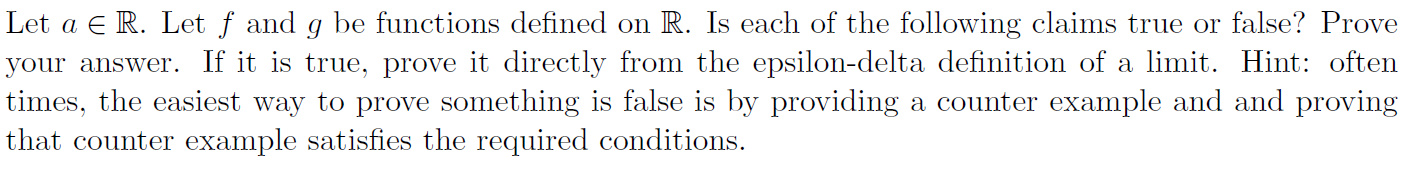 Let $a \in \mathbb{R}$. Let $f$ and $g$ be functions defined on $\mathbb{R}$. Is each of the following claims true or false? Prove your answer. If it is true, prove it directly from the epsilon-delta definition of a limit. Hint: often times, the easiest way to prove something is false is by providing a counter example and and proving that counter example satisfies the required conditions.